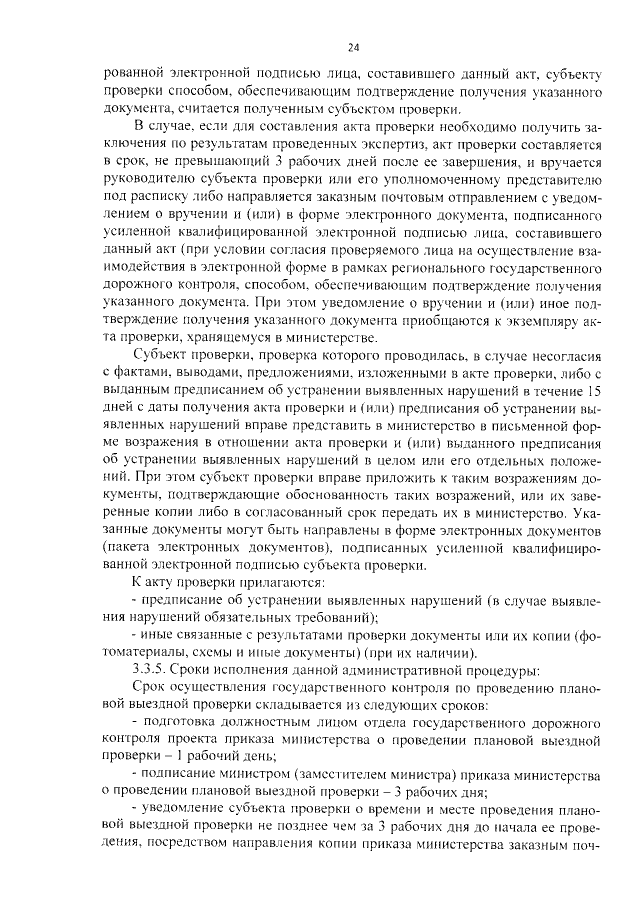 24

рованной электронной подписью лица, составившего данный акт, субъекту проверки способом, обеспечивающим подтверждение получения указанного документа, считается полученным субъектом проверки.

В случае, если для составления акта проверки необходимо получить заключения по результатам проведенных экспертиз, акт проверки составляется в срок, не превышающий 3 рабочих дней после ее завершения, и вручается руководителю субъекта проверки или его уполномоченному представителю под расписку либо направляется заказным почтовым отправлением с уведомлением о вручении и (или) в форме электронного документа, подписанного усиленной квалифицированной электронной подписью лица, составившего данный акт (при условии согласия проверяемого лица на осуществление взаимодействия в электронной форме в рамках регионального государственного дорожного контроля, способом, обеспечивающим подтверждение получения указанного документа. При этом уведомление о вручении и (или) иное подтверждение получения указанного документа приобщаются к экземпляру акта проверки, хранящемуся в министерстве.

Субъект проверки, проверка которого проводилась, в случае несогласия с фактами, выводами, предложениями, изложенными в акте проверки, либо с выданным предписанием об устранении выявленных нарушений в течение 15 дней с даты получения акта проверки и (или) предписания об устранении выявленных нарушений вправе представить в министерство в письменной форме возражения в отношении акта проверки и (или) выданного предписания об устранении выявленных нарушений в целом или его отдельных положений. При этом субъект проверки вправе приложить к таким возражениям документы, подтверждающие обоснованность таких возражений, или их заверенные копии либо в согласованный срок передать их в министерство. Указанные документы могут быть направлены в форме электронных документов (пакета электронных документов), подписанных усиленной квалифицированной электронной подписью субъекта проверки.

К акту проверки прилагаются:

- предписание об устранении выявленных нарушений (в случае выявления нарушений обязательных требований);

- иные связанные с результатами проверки документы или их копии (фотоматериалы, схемы и иные документы) (при их наличии).

3.3.5. Сроки исполнения данной административной процедуры:

Срок осуществления государственного контроля по проведению плановой выездной проверки складывается из следующих сроков:

- подготовка должностным лицом отдела государственного дорожного контроля проекта приказа министерства о проведении плановой выездной проверки – 1 рабочий день;

- подписание министром (заместителем министра) приказа министерства о проведении плановой выездной проверки – 3 рабочих дня;

- уведомление субъекта проверки о времени и месте проведения плановой выездной проверки не позднее чем за 3 рабочих дня до начала ее проведения, посредством направления копии приказа министерства заказным поч-